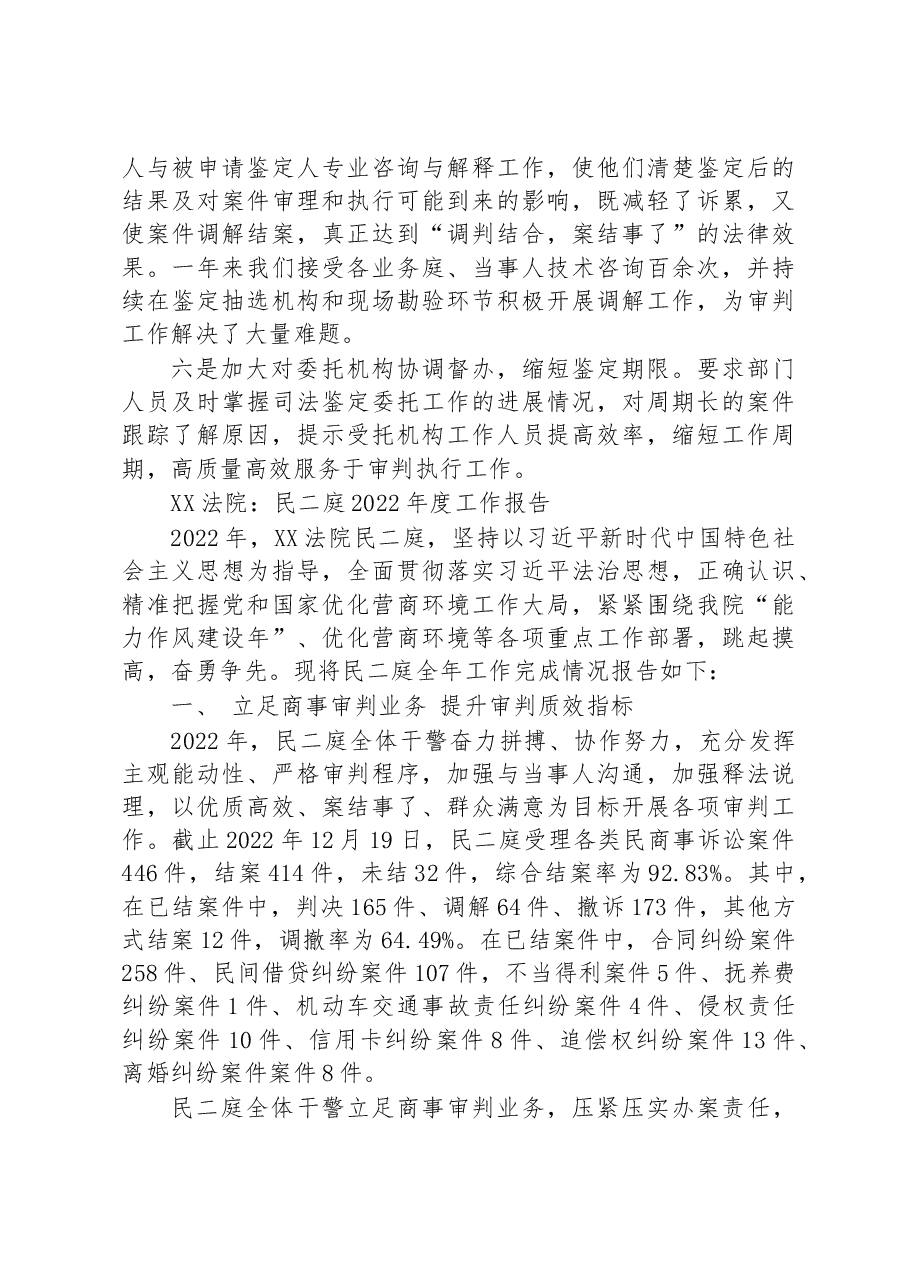 人与被申请鉴定人专业咨询与解释工作，使他们清楚鉴定后的结果及对案件审理和执行可能到来的影响，既减轻了诉累，又使案件调解结案，真正达到“调判结合，案结事了”的法律效果。一年来我们接受各业务庭、当事人技术咨询百余次，并持续在鉴定抽选机构和现场勘验环节积极开展调解工作，为审判工作解决了大量难题。

六是加大对委托机构协调督办，缩短鉴定期限。要求部门人员及时掌握司法鉴定委托工作的进展情况，对周期长的案件跟踪了解原因，提示受托机构工作人员提高效率，缩短工作周期，高质量高效服务于审判执行工作。

XX法院：民二庭2022年度工作报告

2022年，XX法院民二庭，坚持以习近平新时代中国特色社会主义思想为指导，全面贯彻落实习近平法治思想，正确认识、精准把握党和国家优化营商环境工作大局，紧紧围绕我院“能力作风建设年”、优化营商环境等各项重点工作部署，跳起摸高，奋勇争先。现将民二庭全年工作完成情况报告如下：

一、 立足商事审判业务 提升审判质效指标

2022年，民二庭全体干警奋力拼搏、协作努力，充分发挥主观能动性、严格审判程序，加强与当事人沟通，加强释法说理，以优质高效、案结事了、群众满意为目标开展各项审判工作。截止2022年12月19日，民二庭受理各类民商事诉讼案件446件，结案414件，未结32件，综合结案率为92.83%。其中，在已结案件中，判决165件、调解64件、撤诉173件，其他方式结案12件，调撤率为64.49%。在已结案件中，合同纠纷案件258件、民间借贷纠纷案件107件，不当得利案件5件、抚养费纠纷案件1件、机动车交通事故责任纠纷案件4件、侵权责任纠纷案件10件、信用卡纠纷案件8件、追偿权纠纷案件13件、离婚纠纷案件案件8件。

民二庭全体干警立足商事审判业务，压紧压实办案责任，